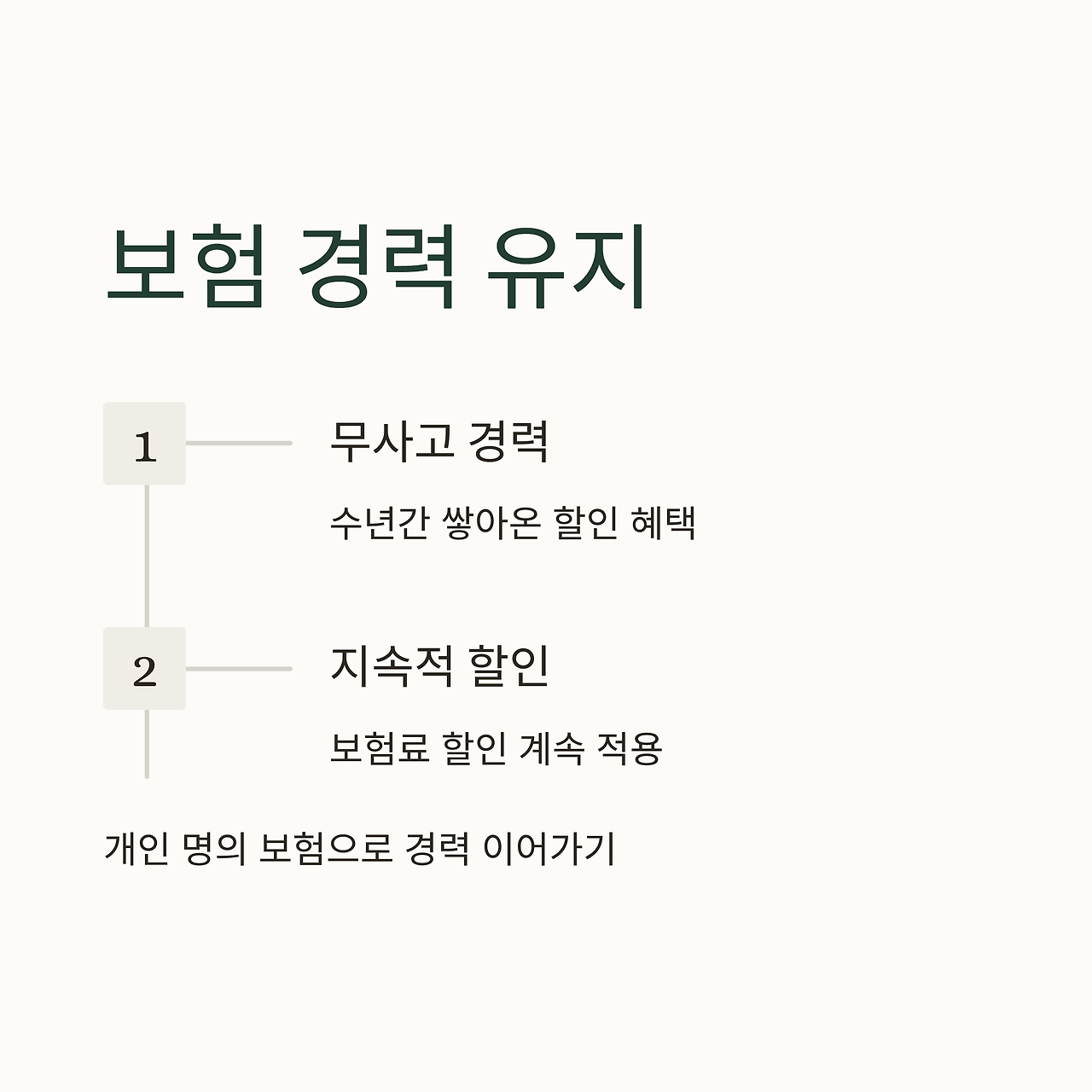 보험 경력 유지

1

무사고 경력

수년간 쌓아온 할인 혜택

2

지속적 할인

보험료 할인 계속 적용

개인 명의 보험으로 경력 이어가기